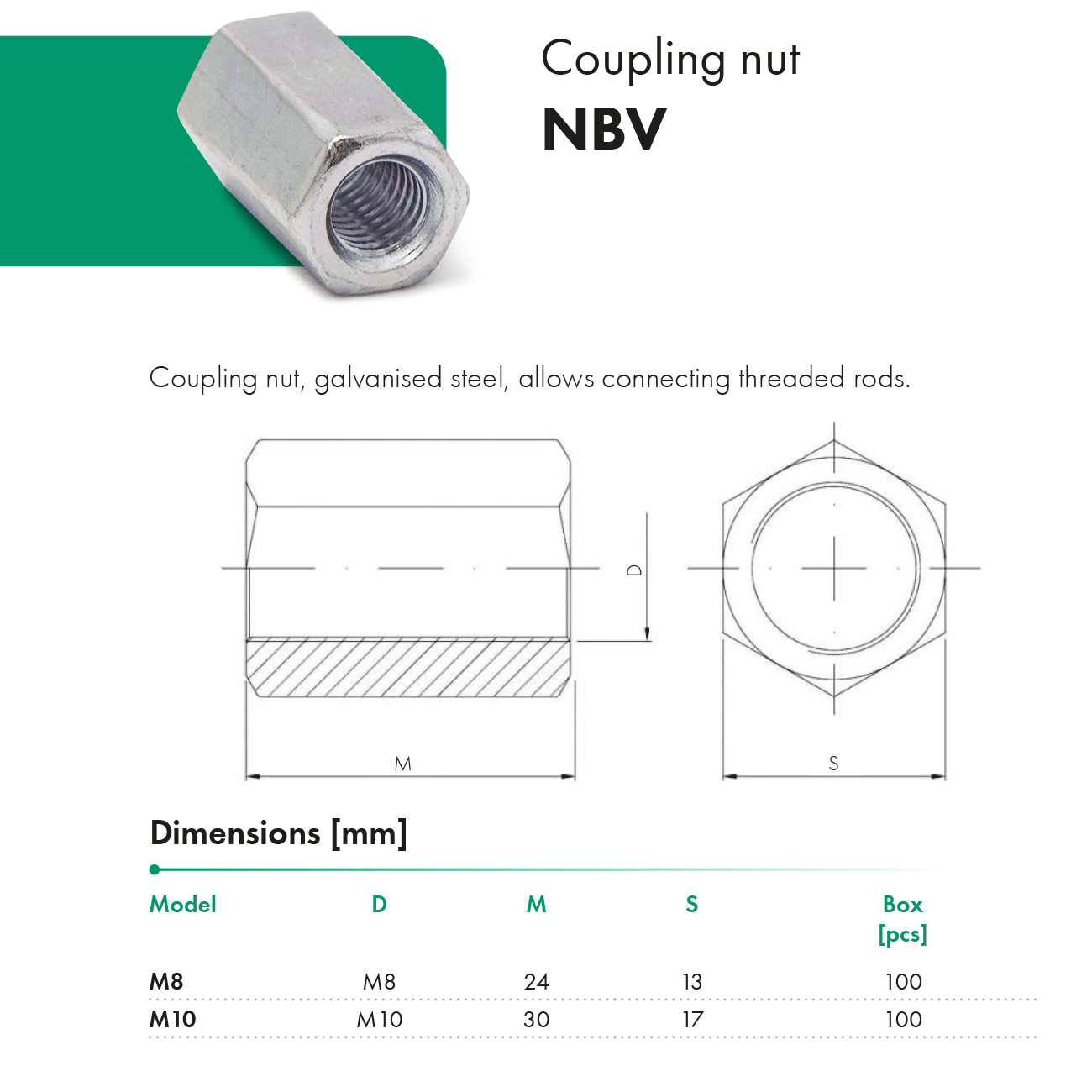 Coupling nut
NBV

Coupling nut, galvanised steel, allows connecting threaded rods.

D

M

S

Dimensions [mm]

| Model | D | M | S | Box [pcs] |
|---|---|---|---|---|
| M8 | M8 | 24 | 13 | 100 |
| M10 | M10 | 30 | 17 | 100 |